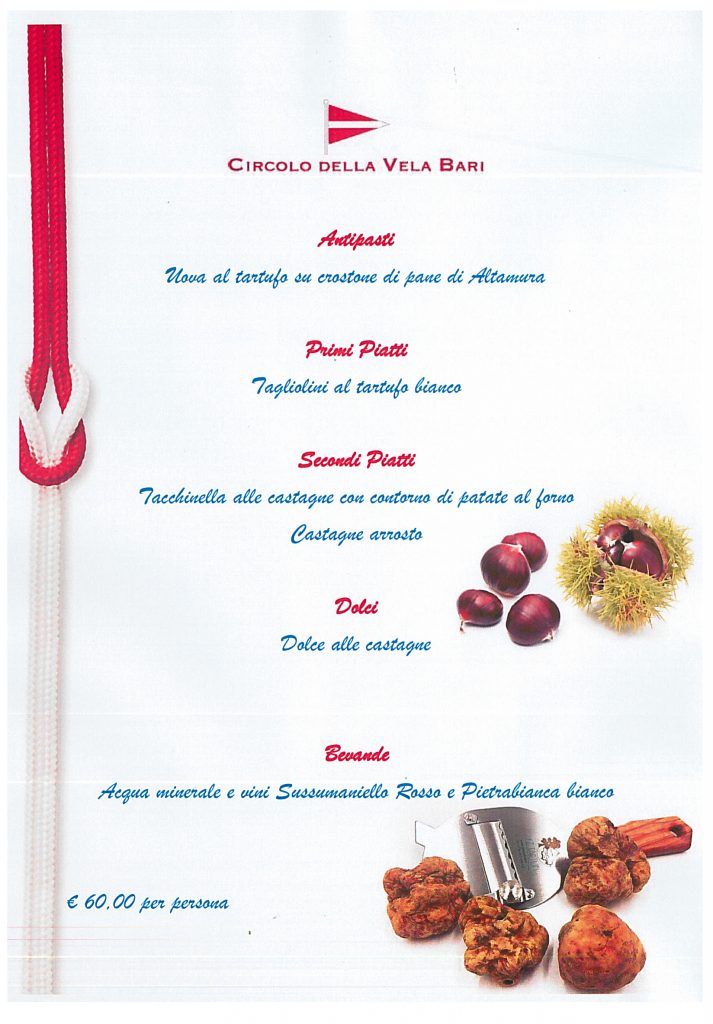 CIRCOLO DELLA VELA BARI

Antipasti

Uova al tartufo su crostone di pane di Altamura

Primi Piatti

Tagliolini al tartufo bianco

Secondi Piatti

Tacchinella alle castagne con contorno di patate al forno

Castagne arrosto

Dolci

Dolce alle castagne

Bevande

Acqua minerale e vini Sussumaniello Rosso e Pietrabianca bianco

€ 60,00 per persona